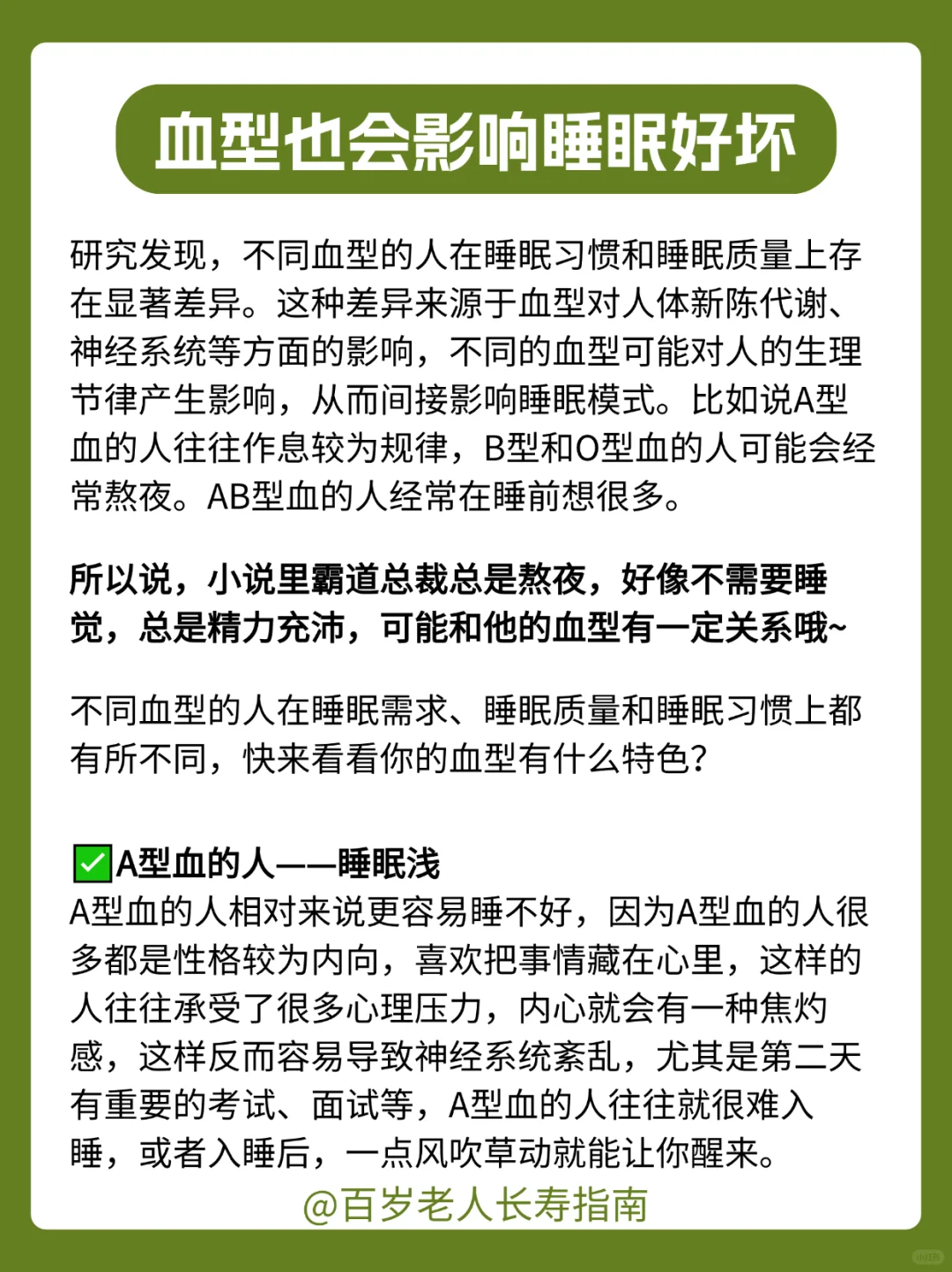 血型也会影响睡眠好坏

研究发现，不同血型的人在睡眠习惯和睡眠质量上存在显著差异。这种差异来源于血型对人体新陈代谢、神经系统等方面的影响，不同的血型可能对人的生理节律产生影响，从而间接影响睡眠模式。比如说A型血的人往往作息较为规律，B型和O型血的人可能会经常熬夜。AB型血的人经常在睡前想很多。

所以说，小说里霸道总裁总是熬夜，好像不需要睡觉，总是精力充沛，可能和他的血型有一定关系哦~

不同血型的人在睡眠需求、睡眠质量和睡眠习惯上都有所不同，快来看看你的血型有什么特色？

✅A型血的人——睡眠浅
A型血的人相对来说更容易睡不好，因为A型血的人很多都是性格较为内向，喜欢把事情藏在心里，这样的人往往承受了很多心理压力，内心就会有一种焦灼感，这样反而容易导致神经系统紊乱，尤其是第二天有重要的考试、面试等，A型血的人往往就很难入睡，或者入睡后，一点风吹草动就能让你醒来。

@百岁老人长寿指南